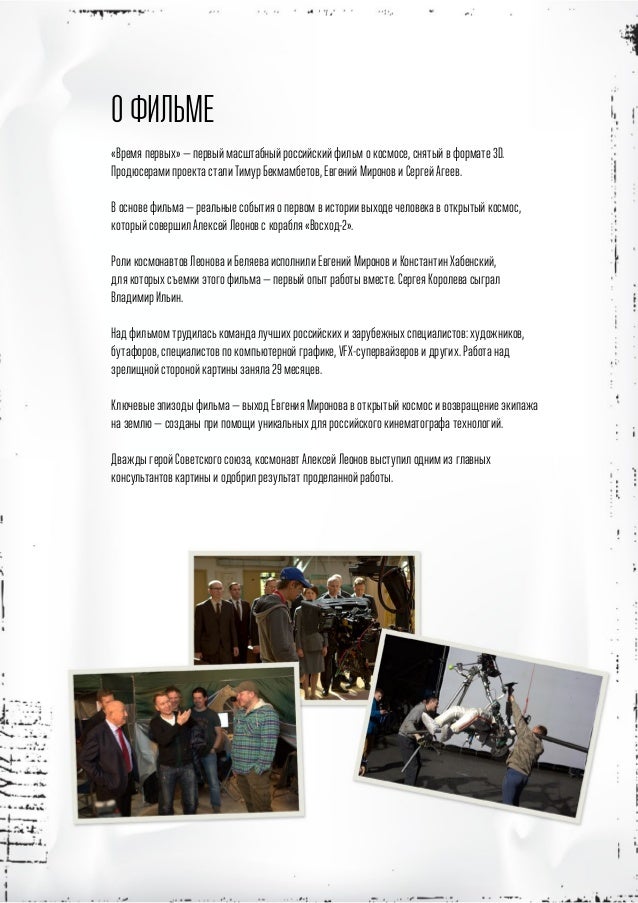 О ФИЛЬМЕ

«Время первых» — первый масштабный российский фильм о космосе, снятый в формате 3D. Продюсерами проекта стали Тимур Бекмамбетов, Евгений Миронов и Сергей Агеев.

В основе фильма — реальные события о первом в истории выходе человека в открытый космос, который совершил Алексей Леонов с корабля «Восход-2».

Роли космонавтов Леонова и Беляева исполнили Евгений Миронов и Константин Хабенский, для которых съемки этого фильма — первый опыт работы вместе. Сергея Королева сыграл Владимир Ильин.

Над фильмом трудилась команда лучших российских и зарубежных специалистов: художников, бутафоров, специалистов по компьютерной графике, VFX-супервайзеров и других. Работа над зрелищной стороной картины заняла 29 месяцев.

Ключевые эпизоды фильма — выход Евгения Миронова в открытый космос и возвращение экипажа на землю — созданы при помощи уникальных для российского кинематографа технологий.

Дважды герой Советского союза, космонавт Алексей Леонов выступил одним из главных консультантов картины и одобрил результат проделанной работы.